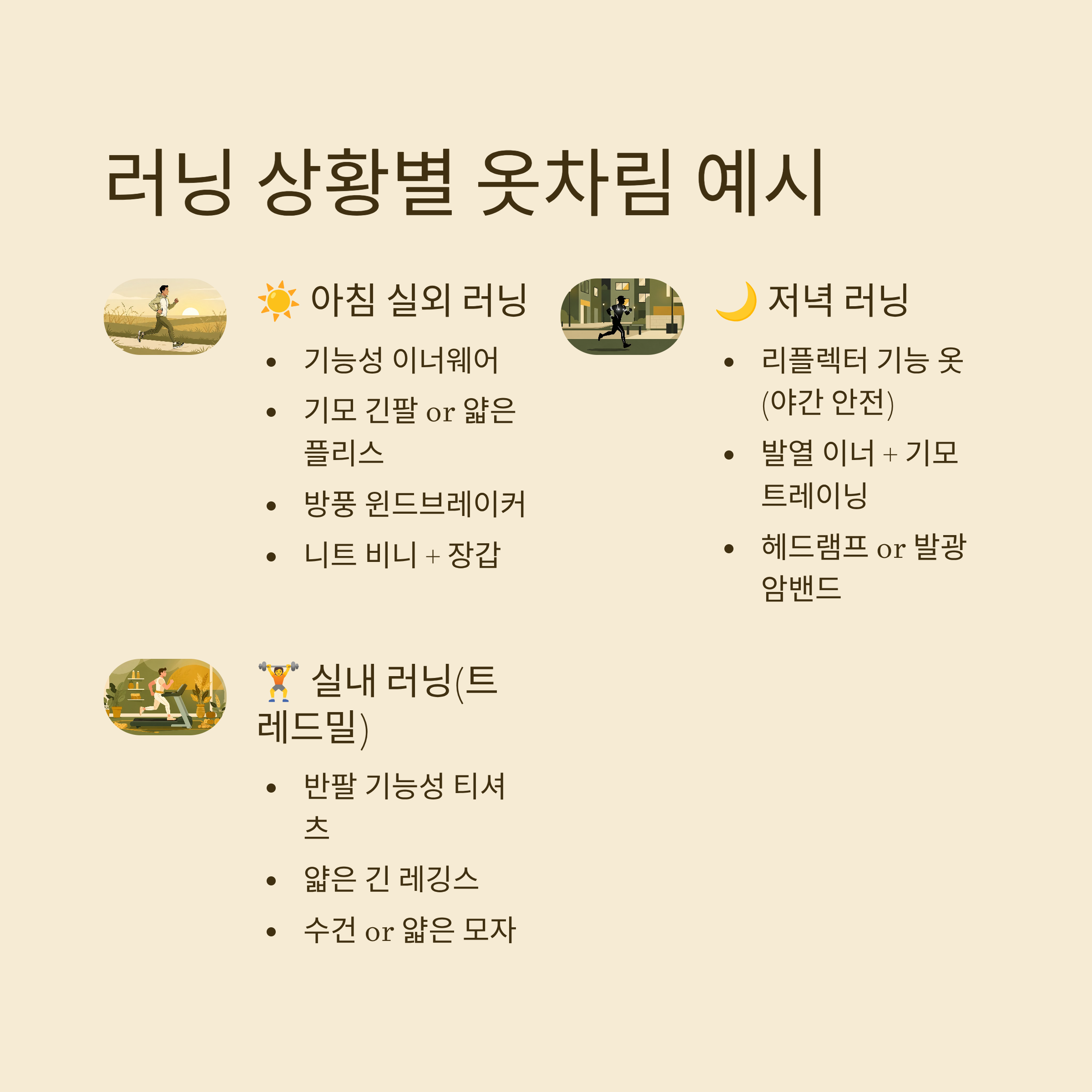 러닝 상황별 옷차림 예시

☀️ 아침 실외 러닝

• 기능성 이너웨어
• 기모 긴팔 or 얇은 플리스
• 방풍 윈드브레이커
• 니트 비니 + 장갑

🌙 저녁 러닝

• 리플렉터 기능 옷 (야간 안전)
• 발열 이너 + 기모 트레이닝
• 헤드램프 or 발광 암밴드

🏋️ 실내 러닝(트레드밀)

• 반팔 기능성 티셔츠
• 얇은 긴 레깅스
• 수건 or 얇은 모자